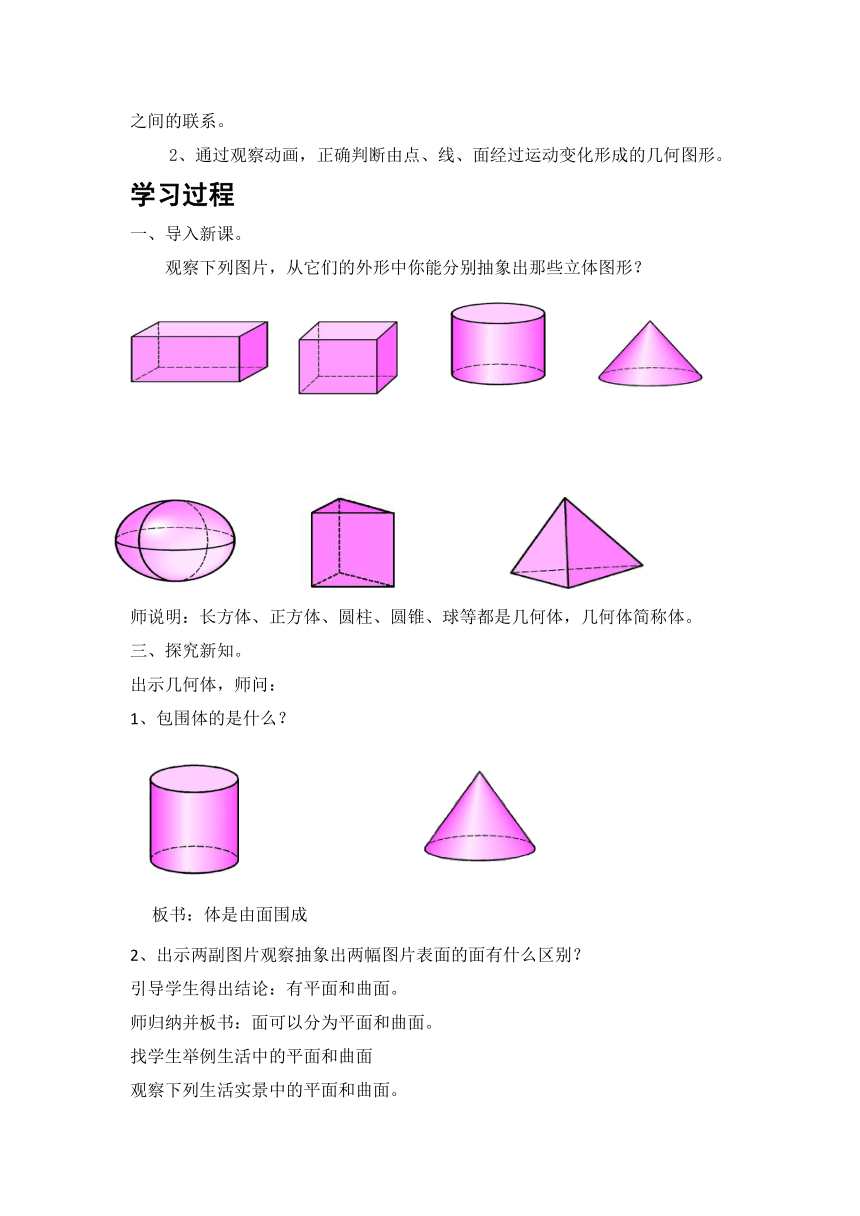 之间的联系。

2、通过观察动画，正确判断由点、线、面经过运动变化形成的几何图形。

学习过程

一、导入新课。

观察下列图片，从它们的外形中你能分别抽象出那些立体图形？

师说明：长方体、正方体、圆柱、圆锥、球等都是几何体，几何体简称体。

三、探究新知。

出示几何体，师问：

1、包围体的是什么？

板书：体是由面围成

2、出示两副图片观察抽象出两幅图片表面的面有什么区别？

引导学生得出结论：有平面和曲面。

师归纳并板书：面可以分为平面和曲面。

找学生举例生活中的平面和曲面

观察下列生活实景中的平面和曲面。